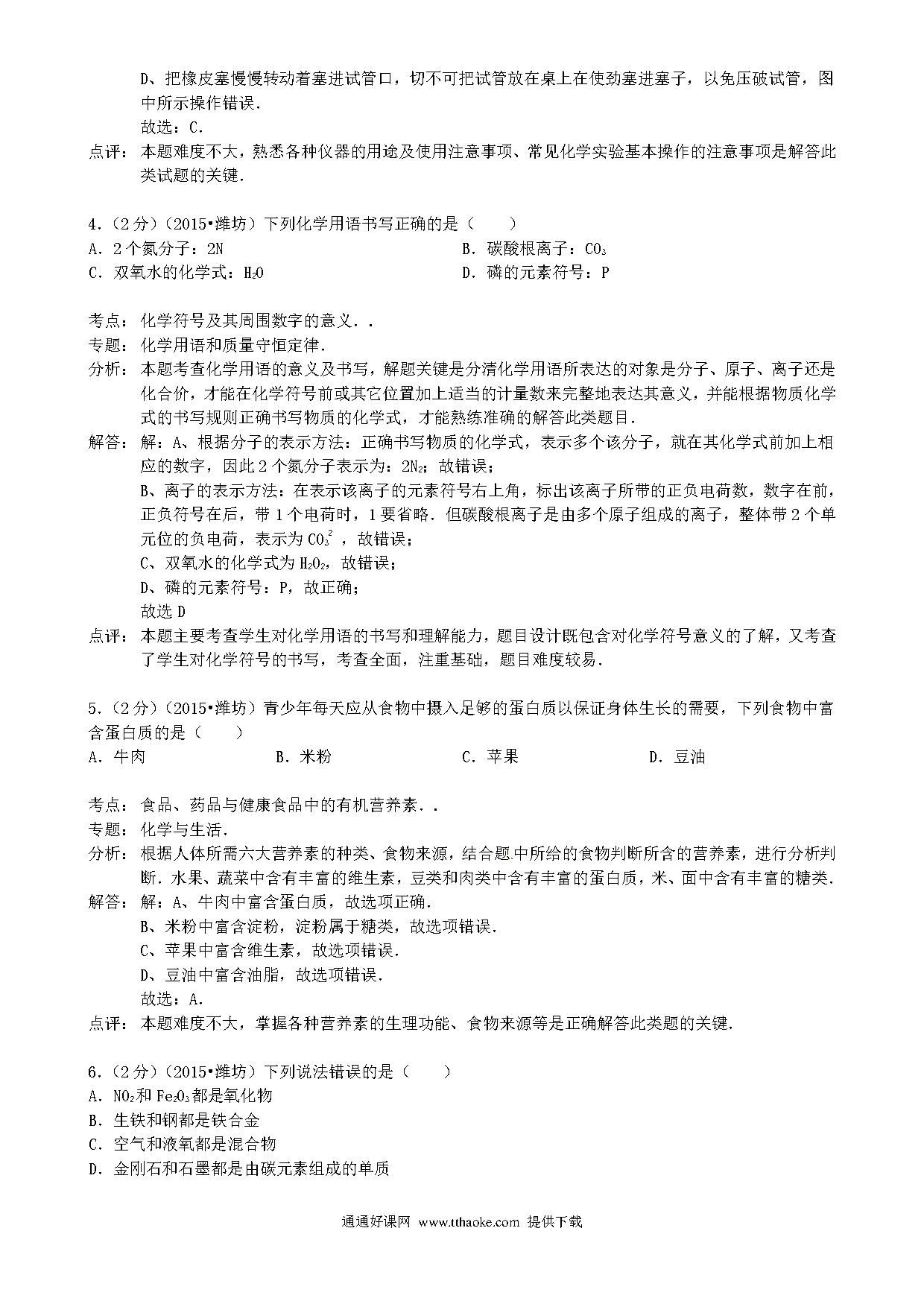 D、把橡皮塞慢慢转动着塞进试管口，切不可把试管放在桌上在使劲塞进塞子，以免压破试管，图中所示操作错误．
故选：C．
点评：本题难度不大，熟悉各种仪器的用途及使用注意事项、常见化学实验基本操作的注意事项是解答此类试题的关键．

4．（2分）（2015•潍坊）下列化学用语书写正确的是（　　）
A．2个氮分子：2N
B．碳酸根离子：$CO_3$
C．双氧水的化学式：$H_2O$
D．磷的元素符号：P

考点：化学符号及其周围数字的意义．．
专题：化学用语和质量守恒定律．
分析：本题考查化学用语的意义及书写，解题关键是分清化学用语所表达的对象是分子、原子、离子还是化合价，才能在化学符号前或其它位置加上适当的计量数来完整地表达其意义，并能根据物质化学式的书写规则正确书写物质的化学式，才能熟练准确的解答此类题目．
解答：解：A、根据分子的表示方法：正确书写物质的化学式，表示多个该分子，就在其化学式前加上相应的数字，因此2个氮分子表示为：$2N_2$；故错误；
B、离子的表示方法：在表示该离子的元素符号右上角，标出该离子所带的正负电荷数，数字在前，正负符号在后，带1个电荷时，1要省略．但碳酸根离子是由多个原子组成的离子，整体带2个单元位的负电荷，表示为$CO_3^{2}$，故错误；
C、双氧水的化学式为$H_2O_2$，故错误；
D、磷的元素符号：P，故正确；
故选D
点评：本题主要考查学生对化学用语的书写和理解能力，题目设计既包含对化学符号意义的了解，又考查了学生对化学符号的书写，考查全面，注重基础，题目难度较易．

5．（2分）（2015•潍坊）青少年每天应从食物中摄入足够的蛋白质以保证身体生长的需要，下列食物中富含蛋白质的是（　　）
A．牛肉　B．米粉　C．苹果　D．豆油

考点：食品、药品与健康食品中的有机营养素．．
专题：化学与生活．
分析：根据人体所需六大营养素的种类、食物来源，结合题中所给的食物判断所含的营养素，进行分析判断．水果、蔬菜中含有丰富的维生素，豆类和肉类中含有丰富的蛋白质，米、面中含有丰富的糖类．
解答：解：A、牛肉中富含蛋白质，故选项正确．
B、米粉中富含淀粉，淀粉属于糖类，故选项错误．
C、苹果中富含维生素，故选项错误．
D、豆油中富含油脂，故选项错误．
故选：A．
点评：本题难度不大，掌握各种营养素的生理功能、食物来源等是正确解答此类题的关键．

6．（2分）（2015•潍坊）下列说法错误的是（　　）
A．$NO_2$和$Fe_2O_3$都是氧化物
B．生铁和钢都是铁合金
C．空气和液氧都是混合物
D．金刚石和石墨都是由碳元素组成的单质

通通好课网 www.tthaoke.com 提供下载